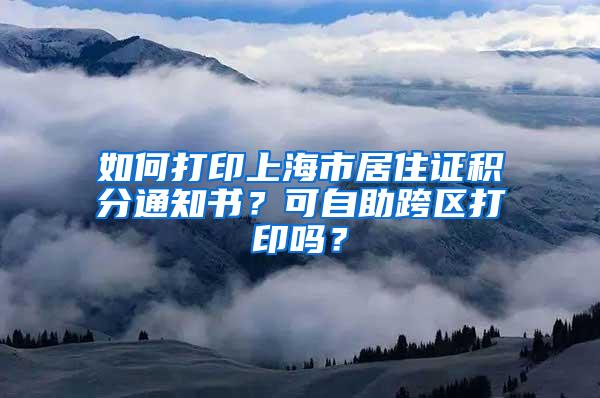 如何打印上海市居住证积分通知书？可自助跨区打印吗？